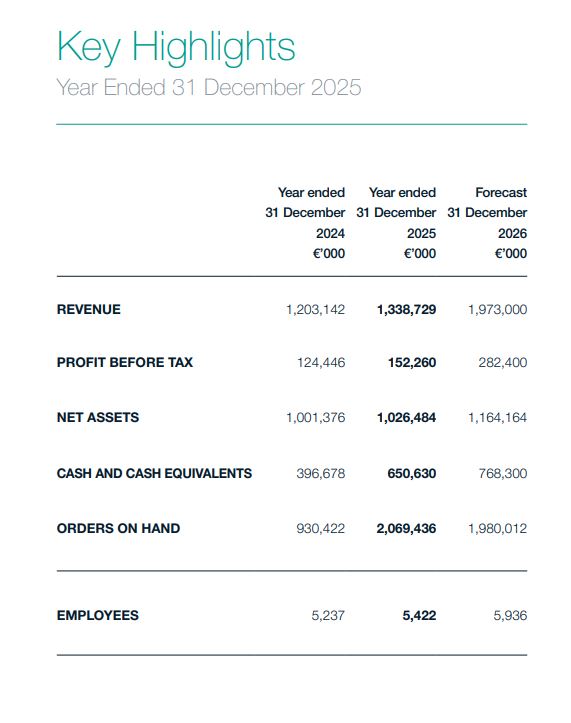 Key Highlights

Year Ended 31 December 2025

| | Year ended 31 December 2024 €'000 | Year ended 31 December 2025 €'000 | Forecast 31 December 2026 €'000 |
|---|---|---|---|
| REVENUE | 1,203,142 | 1,338,729 | 1,973,000 |
| PROFIT BEFORE TAX | 124,446 | 152,260 | 282,400 |
| NET ASSETS | 1,001,376 | 1,026,484 | 1,164,164 |
| CASH AND CASH EQUIVALENTS | 396,678 | 650,630 | 768,300 |
| ORDERS ON HAND | 930,422 | 2,069,436 | 1,980,012 |
| EMPLOYEES | 5,237 | 5,422 | 5,936 |